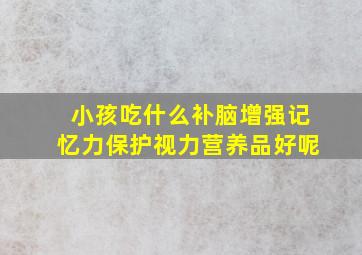 小孩吃什么补脑增强记忆力保护视力营养品好呢